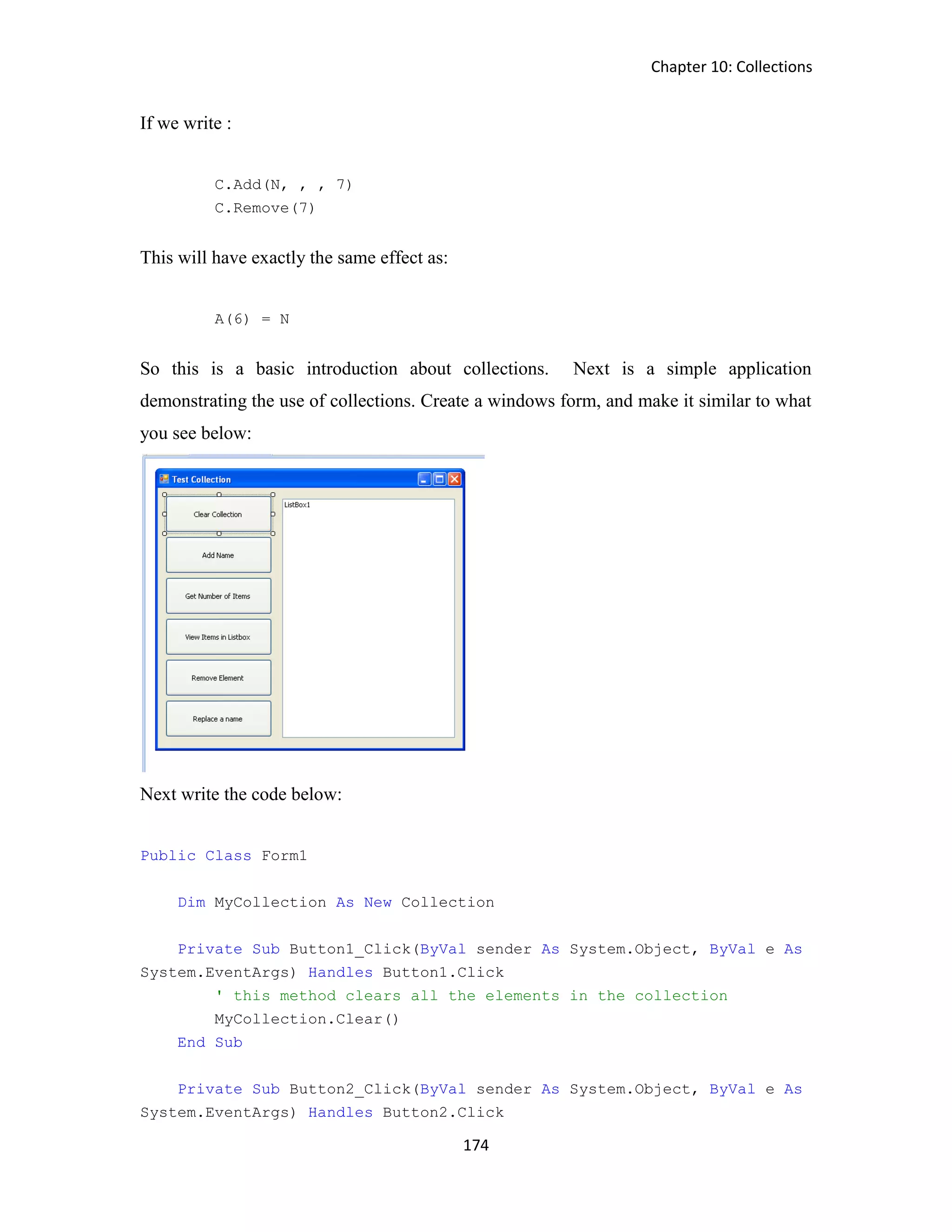 Chapter 10: Collections

If we write :

C.Add(N, , , 7)
C.Remove(7)

This will have exactly the same effect as:

A(6) = N

So this is a basic introduction about collections. Next is a simple application demonstrating the use of collections. Create a windows form, and make it similar to what you see below:

Test Collection

Clear Collection

Add Name

Get Number of Items

View Items in Listbox

Remove Element

Replace a name

ListBox1

Next write the code below:

Public Class Form1

    Dim MyCollection As New Collection

    Private Sub Button1_Click(ByVal sender As System.Object, ByVal e As System.EventArgs) Handles Button1.Click
        ' this method clears all the elements in the collection
        MyCollection.Clear()
    End Sub

    Private Sub Button2_Click(ByVal sender As System.Object, ByVal e As System.EventArgs) Handles Button2.Click

174